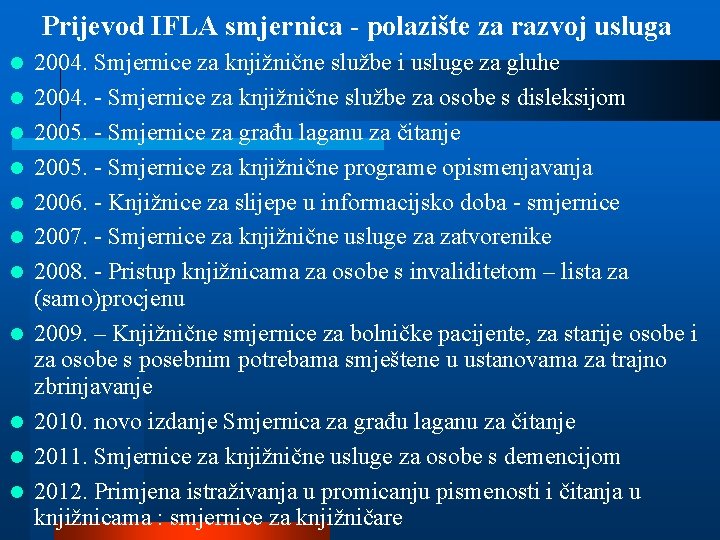 Prijevod IFLA smjernica - polazište za razvoj usluga

- 2004. Smjernice za knjižnične službe i usluge za gluhe
- 2004. - Smjernice za knjižnične službe za osobe s disleksijom
- 2005. - Smjernice za građu laganu za čitanje
- 2005. - Smjernice za knjižnične programe opismenjavanja
- 2006. - Knjižnice za slijepe u informacijsko doba - smjernice
- 2007. - Smjernice za knjižnične usluge za zatvorenike
- 2008. - Pristup knjižnicama za osobe s invaliditetom – lista za (samo)procjenu
- 2009. – Knjižnične smjernice za bolničke pacijente, za starije osobe i za osobe s posebnim potrebama smještene u ustanovama za trajno zbrinjavanje
- 2010. novo izdanje Smjernica za građu laganu za čitanje
- 2011. Smjernice za knjižnične usluge za osobe s demencijom
- 2012. Primjena istraživanja u promicanju pismenosti i čitanja u knjižnicama : smjernice za knjižničare